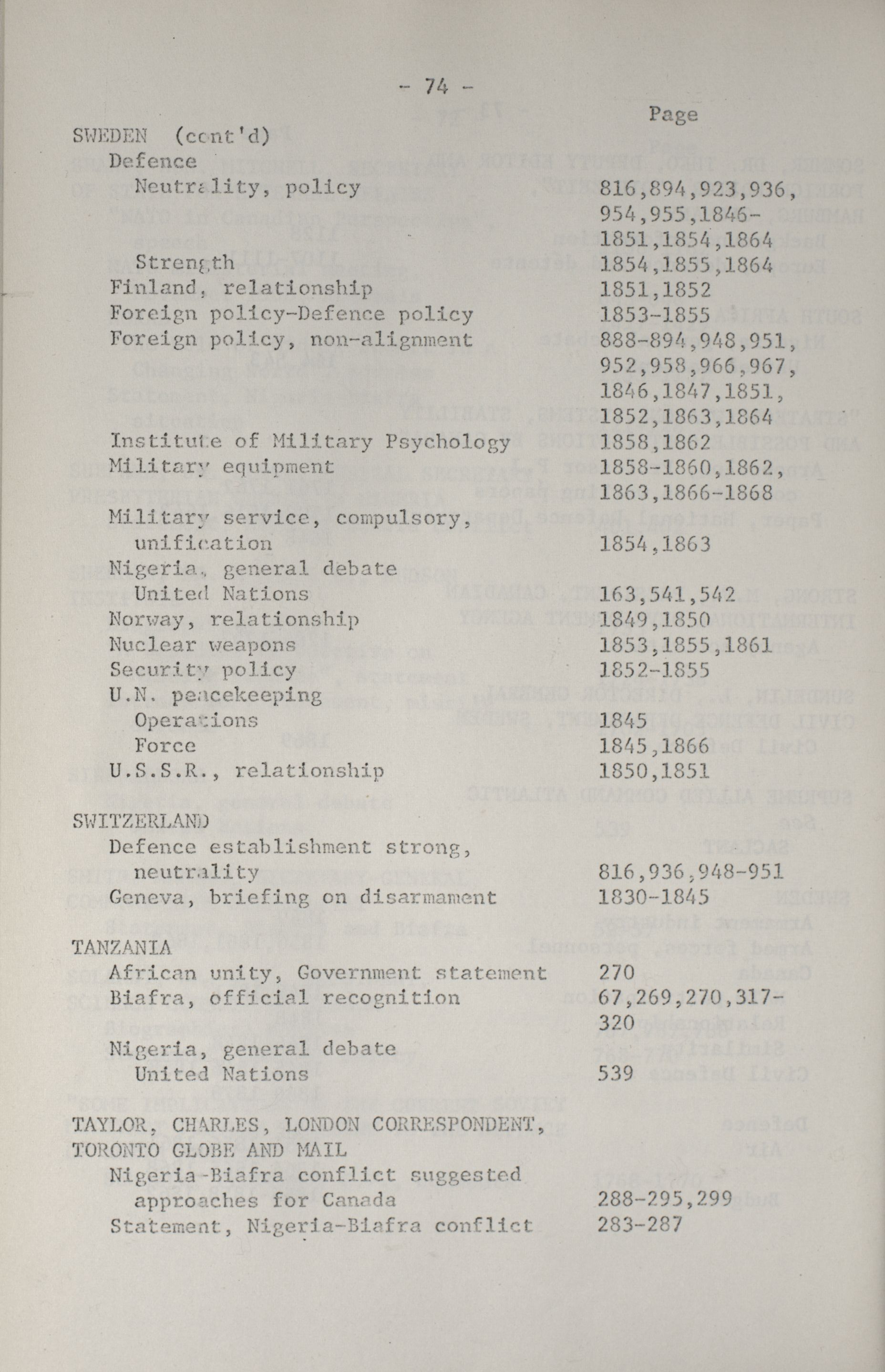 - 74 -

Page

SWEDEN (cont'd)
Defence
Neutrality, policy 816,894,923,936, 954,955,1846-1851,1854,1864
Strength 1854,1855,1864
Finland, relationship 1851,1852
Foreign policy-Defence policy 1853-1855
Foreign policy, non-alignment 888-894,948,951, 952,958,966,967, 1846,1847,1851, 1852,1863,1864
Institute of Military Psychology 1858,1862
Military equipment 1858-1860,1862, 1863,1866-1868
Military service, compulsory, unification 1854,1863
Nigeria, general debate
United Nations 163,541,542
Norway, relationship 1849,1850
Nuclear weapons 1853,1855,1861
Security policy 1852-1855
U.N. peacekeeping
Operations 1845
Force 1845,1866
U.S.S.R., relationship 1850,1851

SWITZERLAND
Defence establishment strong, neutrality 816,936,948-951
Geneva, briefing on disarmament 1830-1845

TANZANIA
African unity, Government statement 270
Biafra, official recognition 67,269,270,317-320
Nigeria, general debate
United Nations 539

TAYLOR, CHARLES, LONDON CORRESPONDENT, TORONTO GLOBE AND MAIL
Nigeria-Biafra conflict suggested approaches for Canada 288-295,299
Statement, Nigeria-Biafra conflict 283-287